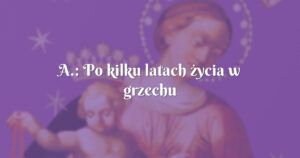 A.: Po kilku latach życia w grzechu